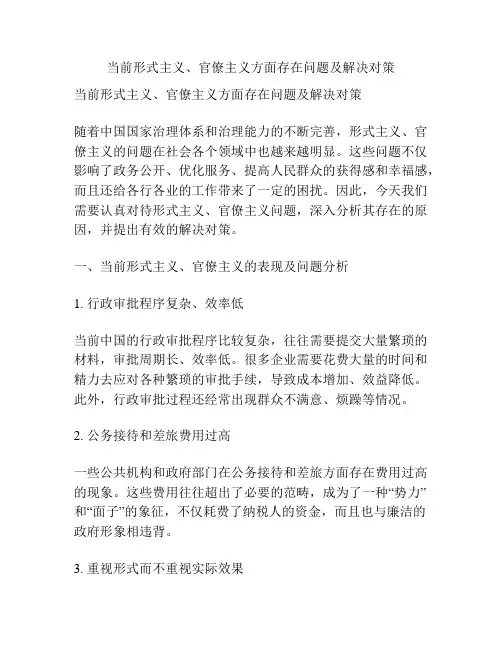 当前形式主义、官僚主义方面存在问题及解决对策

当前形式主义、官僚主义方面存在问题及解决对策

随着中国国家治理体系和治理能力的不断完善，形式主义、官僚主义的问题在社会各个领域中也越来越明显。这些问题不仅影响了政务公开、优化服务、提高人民群众的获得感和幸福感，而且还给各行各业的工作带来了一定的困扰。因此，今天我们需要认真对待形式主义、官僚主义问题，深入分析其存在的原因，并提出有效的解决对策。

一、当前形式主义、官僚主义的表现及问题分析

1. 行政审批程序复杂、效率低

当前中国的行政审批程序比较复杂，往往需要提交大量繁琐的材料，审批周期长、效率低。很多企业需要花费大量的时间和精力去应对各种繁琐的审批手续，导致成本增加、效益降低。此外，行政审批过程还经常出现群众不满意、烦躁等情况。

2. 公务接待和差旅费用过高

一些公共机构和政府部门在公务接待和差旅方面存在费用过高的现象。这些费用往往超出了必要的范畴，成为了一种“势力”和“面子”的象征，不仅耗费了纳税人的资金，而且也与廉洁的政府形象相违背。

3. 重视形式而不重视实际效果